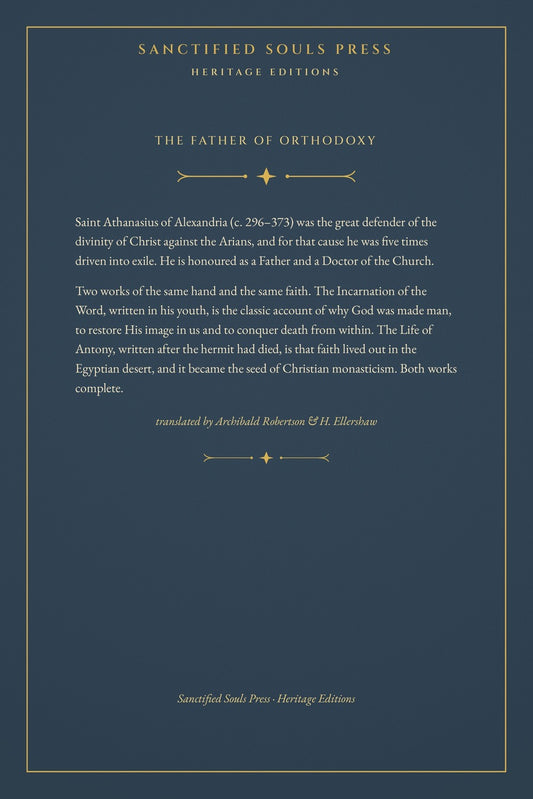 SANCTIFIED SOULS PRESS
HERITAGE EDITIONS

THE FATHER OF ORTHODOXY

Saint Athanasius of Alexandria (c. 296–373) was the great defender of the divinity of Christ against the Arians, and for that cause he was five times driven into exile. He is honoured as a Father and a Doctor of the Church.

Two works of the same hand and the same faith. The Incarnation of the Word, written in his youth, is the classic account of why God was made man, to restore His image in us and to conquer death from within. The Life of Antony, written after the hermit had died, is that faith lived out in the Egyptian desert, and it became the seed of Christian monasticism. Both works complete.

translated by Archibald Robertson & H. Ellershaw

Sanctified Souls Press · Heritage Editions